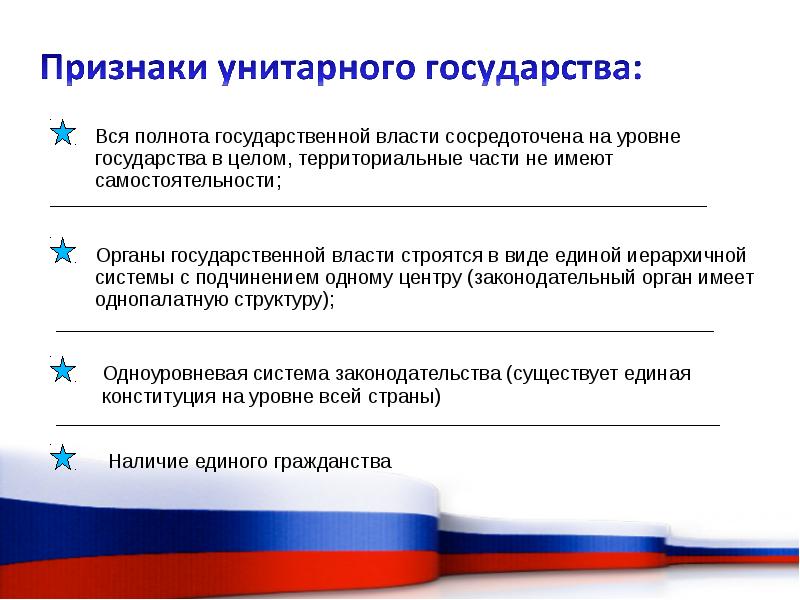 Признаки унитарного государства:

Вся полнота государственной власти сосредоточена на уровне государства в целом, территориальные части не имеют самостоятельности;

Органы государственной власти строятся в виде единой иерархичной системы с подчинением одному центру (законодательный орган имеет однопалатную структуру);

Одноуровневая система законодательства (существует единая конституция на уровне всей страны)

Наличие единого гражданства